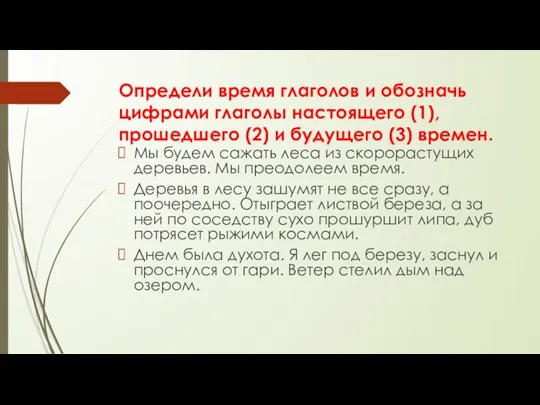 Определи время глаголов и обозначь цифрами глаголы настоящего (1), прошедшего (2) и будущего (3) времен.

Мы будем сажать леса из скорорастущих деревьев. Мы преодолеем время.

Деревья в лесу зашумят не все сразу, а поочередно. Отыграет листвой береза, а за ней по соседству сухо прошуршит липа, дуб потрясет рыжими космами.

Днем была духота. Я лег под березу, заснул и проснулся от гари. Ветер стелил дым над озером.